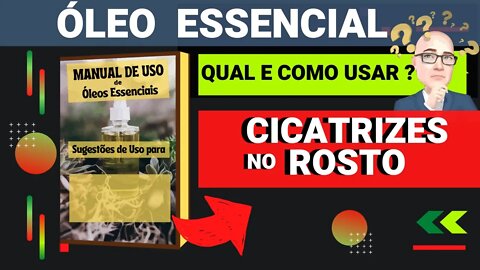 ÓLEO ESSENCIAL

MANUAL DE USO
de
Óleos Essenciais

Sugestões de Uso para

QUAL E COMO USAR ?

CICATRIZES
NO ROSTO